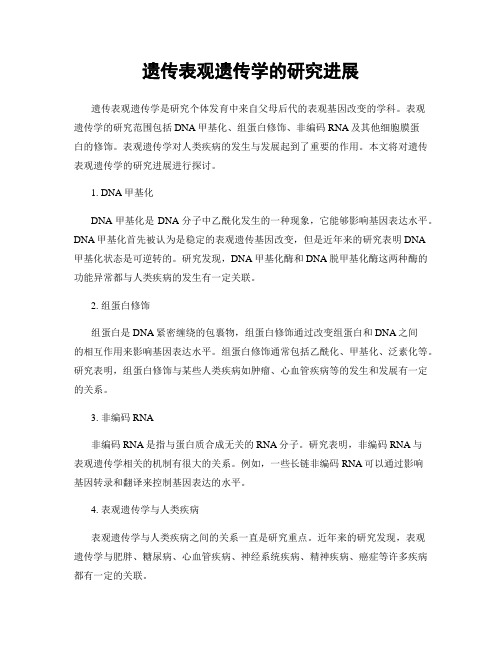 遗传表观遗传学的研究进展

遗传表观遗传学是研究个体发育中来自父母后代的表观基因改变的学科。表观遗传学的研究范围包括DNA甲基化、组蛋白修饰、非编码RNA及其他细胞膜蛋白的修饰。表观遗传学对人类疾病的发生与发展起到了重要的作用。本文将对遗传表观遗传学的研究进展进行探讨。

1. DNA甲基化

DNA甲基化是DNA分子中乙酰化发生的一种现象，它能够影响基因表达水平。DNA甲基化首先被认为是稳定的表观遗传基因改变，但是近年来的研究表明DNA甲基化状态是可逆转的。研究发现，DNA甲基化酶和DNA脱甲基化酶这两种酶的功能异常都与人类疾病的发生有一定关联。

2. 组蛋白修饰

组蛋白是DNA紧密缠绕的包裹物，组蛋白修饰通过改变组蛋白和DNA之间的相互作用来影响基因表达水平。组蛋白修饰通常包括乙酰化、甲基化、泛素化等。研究表明，组蛋白修饰与某些人类疾病如肿瘤、心血管疾病等的发生和发展有一定的关系。

3. 非编码RNA

非编码RNA是指与蛋白质合成无关的RNA分子。研究表明，非编码RNA与表观遗传学相关的机制有很大的关系。例如，一些长链非编码RNA可以通过影响基因转录和翻译来控制基因表达的水平。

4. 表观遗传学与人类疾病

表观遗传学与人类疾病之间的关系一直是研究重点。近年来的研究发现，表观遗传学与肥胖、糖尿病、心血管疾病、神经系统疾病、精神疾病、癌症等许多疾病都有一定的关联。